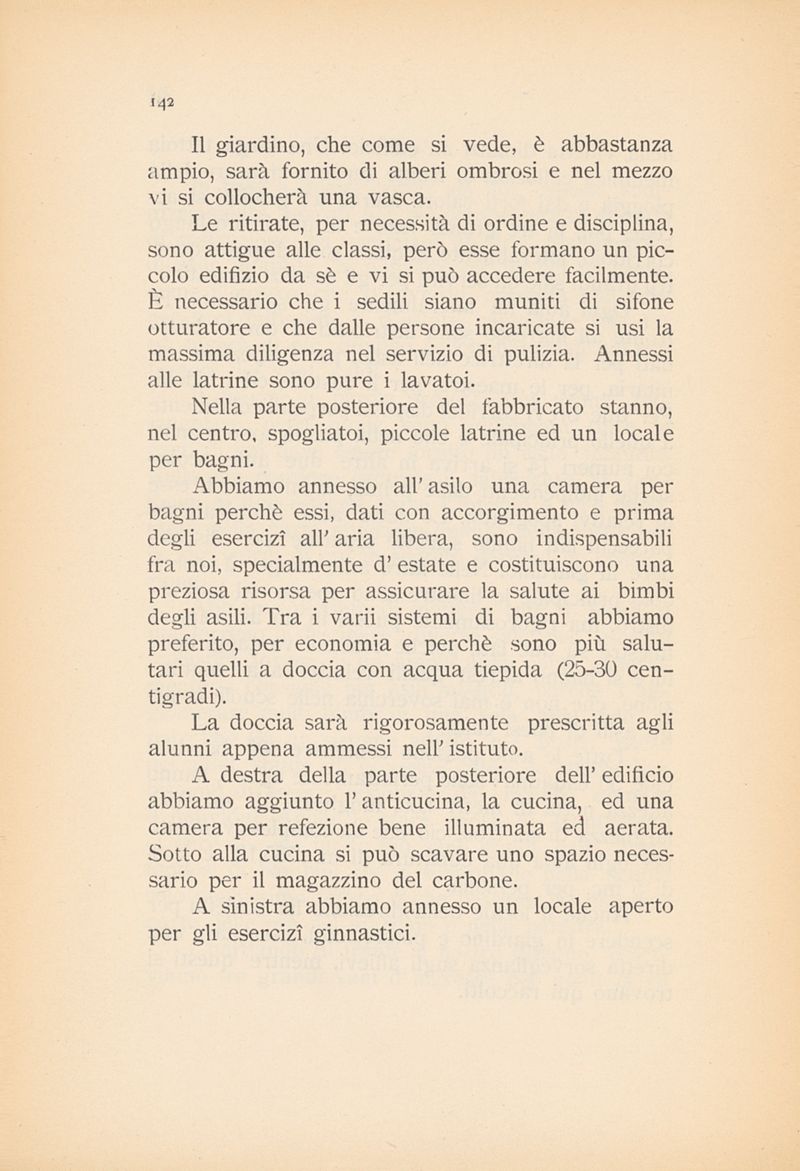 142

Il giardino, che come si vede, è abbastanza ampio, sarà fornito di alberi ombrosi e nel mezzo vi si collocherà una vasca.

Le ritirate, per necessità di ordine e disciplina, sono attigue alle classi, però esse formano un piccolo edifizio da sè e vi si può accedere facilmente. È necessario che i sedili siano muniti di sifone otturatore e che dalle persone incaricate si usi la massima diligenza nel servizio di pulizia. Annessi alle latrine sono pure i lavatoi.

Nella parte posteriore del fabbricato stanno, nel centro, spogliatoi, piccole latrine ed un locale per bagni.

Abbiamo annesso all' asilo una camera per bagni perchè essi, dati con accorgimento e prima degli esercizî all' aria libera, sono indispensabili fra noi, specialmente d' estate e costituiscono una preziosa risorsa per assicurare la salute ai bimbi degli asili. Tra i varii sistemi di bagni abbiamo preferito, per economia e perchè sono più salutari quelli a doccia con acqua tiepida (25-30 centigradi).

La doccia sarà rigorosamente prescritta agli alunni appena ammessi nell' istituto.

A destra della parte posteriore dell' edificio abbiamo aggiunto l' anticucina, la cucina, ed una camera per refezione bene illuminata ed aerata. Sotto alla cucina si può scavare uno spazio necessario per il magazzino del carbone.

A sinistra abbiamo annesso un locale aperto per gli esercizî ginnastici.